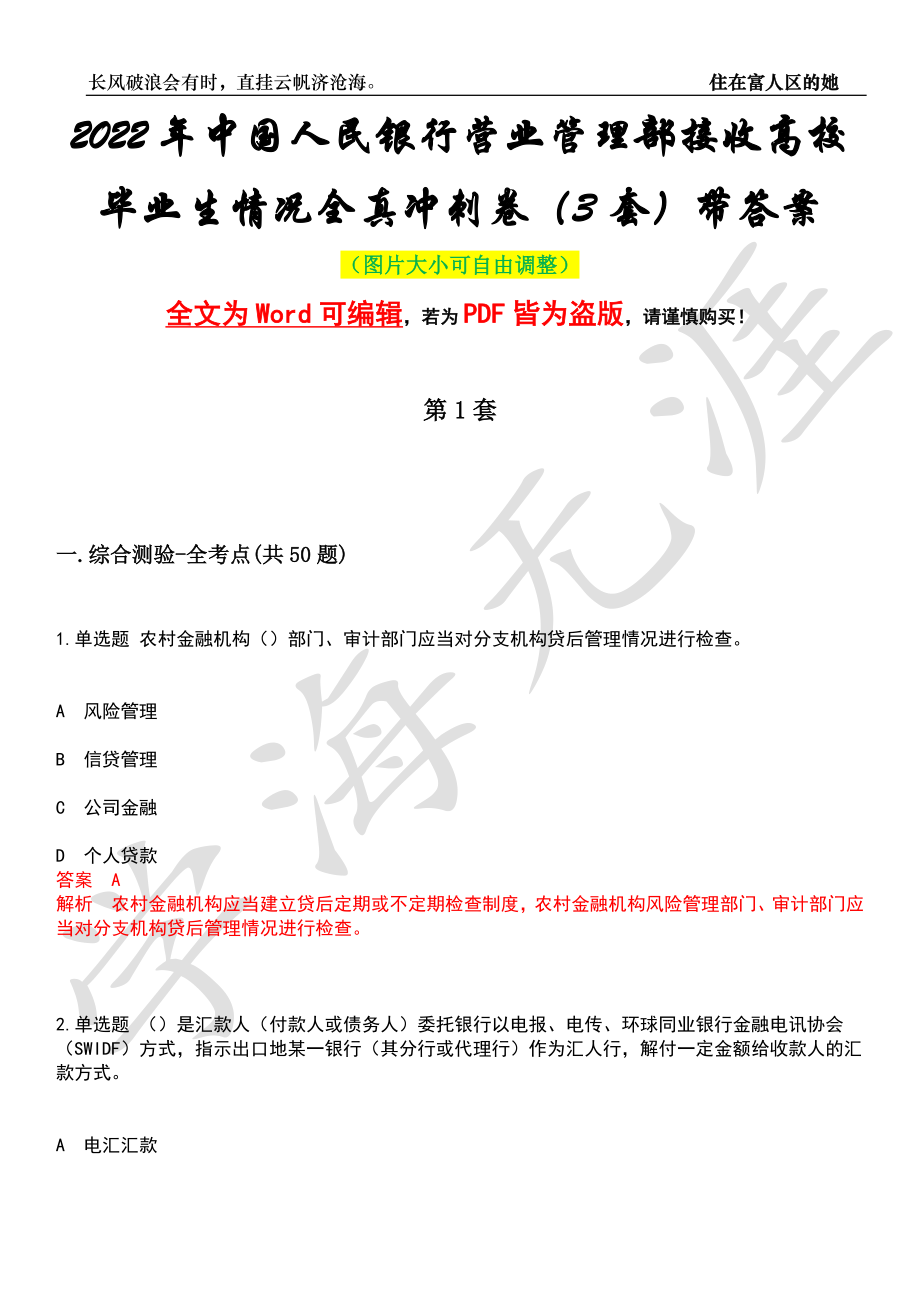 长风破浪会有时，直挂云帆济沧海。 住在富人区的她

2022年中国人民银行营业管理部接收高校毕业生情况全真冲刺卷（3套）带答案

（图片大小可自由调整）

全文为Word可编辑，若为PDF皆为盗版，请谨慎购买！

第1套

一.综合测验-全考点(共50题)

1.单选题 农村金融机构（）部门、审计部门应当对分支机构贷后管理情况进行检查。

A 风险管理

B 信贷管理

C 公司金融

D 个人贷款

答案 A

解析 农村金融机构应当建立贷后定期或不定期检查制度，农村金融机构风险管理部门、审计部门应当对分支机构贷后管理情况进行检查。

2.单选题 （）是汇款人（付款人或债务人）委托银行以电报、电传、环球同业银行金融电讯协会（SWIDF）方式，指示出口地某一银行（其分行或代理行）作为汇人行，解付一定金额给收款人的汇款方式。

A 电汇汇款

学海无涯